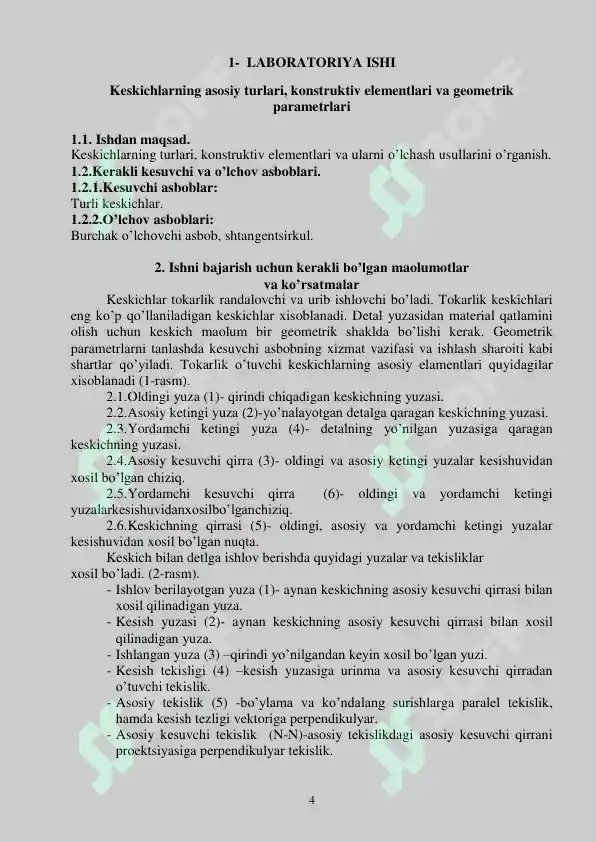 1- LABORATORIYA ISHI

Keskichlarning asosiy turlari, konstruktiv elementlari va geometrik parametrlari

1.1. Ishdan maqsad.
Keskichlarning turlari, konstruktiv elementlari va ularni o'lchash usullarini o'rganish.
1.2.Kerakli kesuvchi va o'lchov asboblari.
1.2.1.Kesuvchi asboblar:
Turli keskichlar.
1.2.2.O'lchov asboblari:
Burchak o'lchovchi asbob, shtangentsirkul.

2. Ishni bajarish uchun kerakli bo'lgan maolumotlar va ko'rsatmalar

Keskichlar tokarlik randalovchi va urib ishlovchi bo'ladi. Tokarlik keskichlari eng ko'p qo'llaniladigan keskichlar xisoblanadi. Detal yuzasidan material qatlamini olish uchun keskich maolum bir geometrik shaklda bo'lishi kerak. Geometrik parametrlarni tanlashda kesuvchi asbobning xizmat vazifasi va ishlash sharoiti kabi shartlar qo'yiladi. Tokarlik o'tuvchi keskichlarning asosiy elamentlari quyidagilar xisoblanadi (1-rasm).

2.1.Oldingi yuza (1)- qirindi chiqadigan keskichning yuzasi.

2.2.Asosiy ketingi yuza (2)-yo'nalayotgan detalga qaragan keskichning yuzasi.

2.3.Yordamchi ketingi yuza (4)- detalning yo'nilgan yuzasiga qaragan keskichning yuzasi.

2.4.Asosiy kesuvchi qirra (3)- oldingi va asosiy ketingi yuzalar kesishuvidan xosil bo'lgan chiziq.

2.5.Yordamchi kesuvchi qirra (6)- oldingi va yordamchi ketingi yuzalarkesishuvidanxosilbo'lganchiziq.

2.6.Keskichning qirrasi (5)- oldingi, asosiy va yordamchi ketingi yuzalar kesishuvidan xosil bo'lgan nuqta.

Keskich bilan detlga ishlov berishda quyidagi yuzalar va tekisliklar xosil bo'ladi. (2-rasm).
- Ishlov berilayotgan yuza (1)- aynan keskichning asosiy kesuvchi qirrasi bilan xosil qilinadigan yuza.
- Kesish yuzasi (2)- aynan keskichning asosiy kesuvchi qirrasi bilan xosil qilinadigan yuza.
- Ishlangan yuza (3) –qirindi yo'nilgandan keyin xosil bo'lgan yuzi.
- Kesish tekisligi (4) –kesish yuzasiga urinma va asosiy kesuvchi qirradan o'tuvchi tekislik.
- Asosiy tekislik (5) -bo'ylama va ko'ndalang surishlarga paralel tekislik, hamda kesish tezligi vektoriga perpendikulyar.
- Asosiy kesuvchi tekislik (N-N)-asosiy tekislikdagi asosiy kesuvchi qirrani proektsiyasiga perpendikulyar tekislik.

4